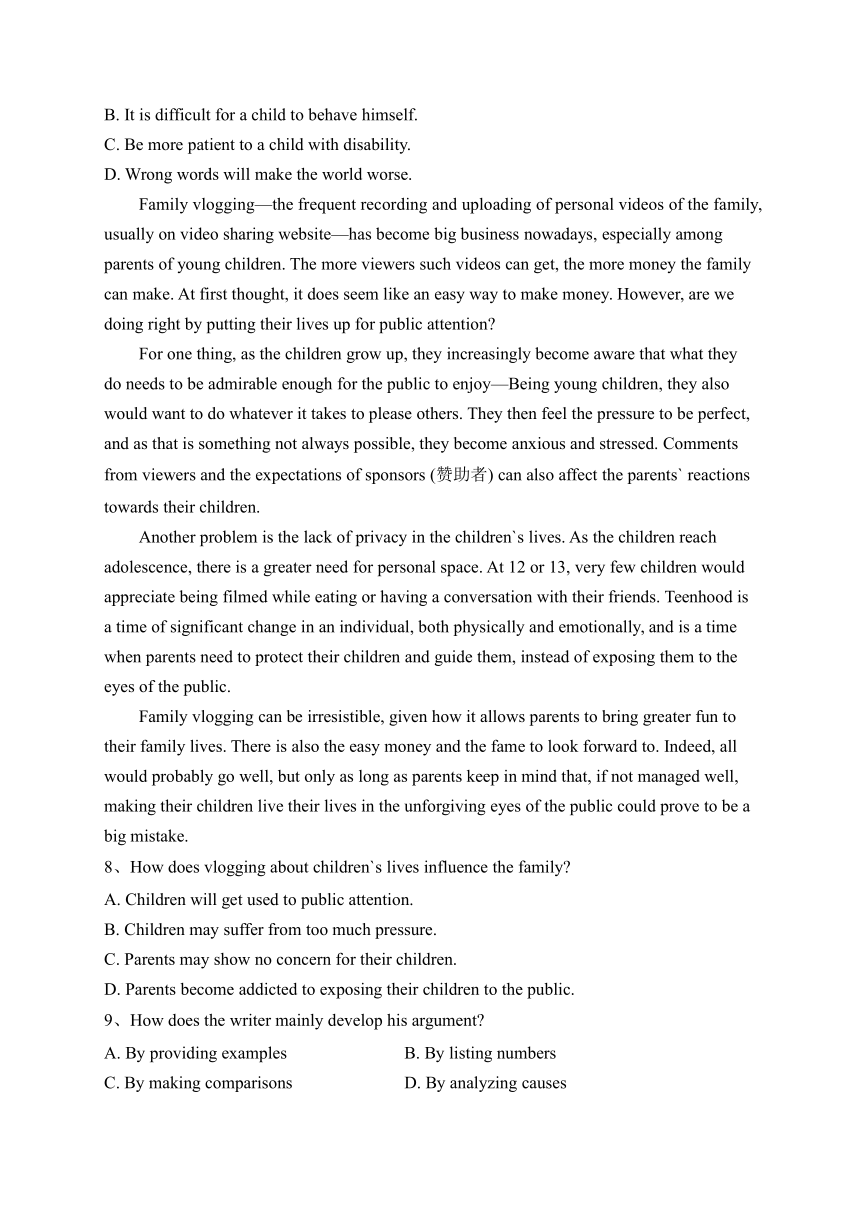 B. It is difficult for a child to behave himself.
C. Be more patient to a child with disability.
D. Wrong words will make the world worse.

Family vlogging—the frequent recording and uploading of personal videos of the family, usually on video sharing website—has become big business nowadays, especially among parents of young children. The more viewers such videos can get, the more money the family can make. At first thought, it does seem like an easy way to make money. However, are we doing right by putting their lives up for public attention?

For one thing, as the children grow up, they increasingly become aware that what they do needs to be admirable enough for the public to enjoy—Being young children, they also would want to do whatever it takes to please others. They then feel the pressure to be perfect, and as that is something not always possible, they become anxious and stressed. Comments from viewers and the expectations of sponsors (赞助者) can also affect the parents` reactions towards their children.

Another problem is the lack of privacy in the children`s lives. As the children reach adolescence, there is a greater need for personal space. At 12 or 13, very few children would appreciate being filmed while eating or having a conversation with their friends. Teenhood is a time of significant change in an individual, both physically and emotionally, and is a time when parents need to protect their children and guide them, instead of exposing them to the eyes of the public.

Family vlogging can be irresistible, given how it allows parents to bring greater fun to their family lives. There is also the easy money and the fame to look forward to. Indeed, all would probably go well, but only as long as parents keep in mind that, if not managed well, making their children live their lives in the unforgiving eyes of the public could prove to be a big mistake.

8、How does vlogging about children`s lives influence the family?
A. Children will get used to public attention.
B. Children may suffer from too much pressure.
C. Parents may show no concern for their children.
D. Parents become addicted to exposing their children to the public.
9、How does the writer mainly develop his argument?
A. By providing examples
B. By listing numbers
C. By making comparisons
D. By analyzing causes